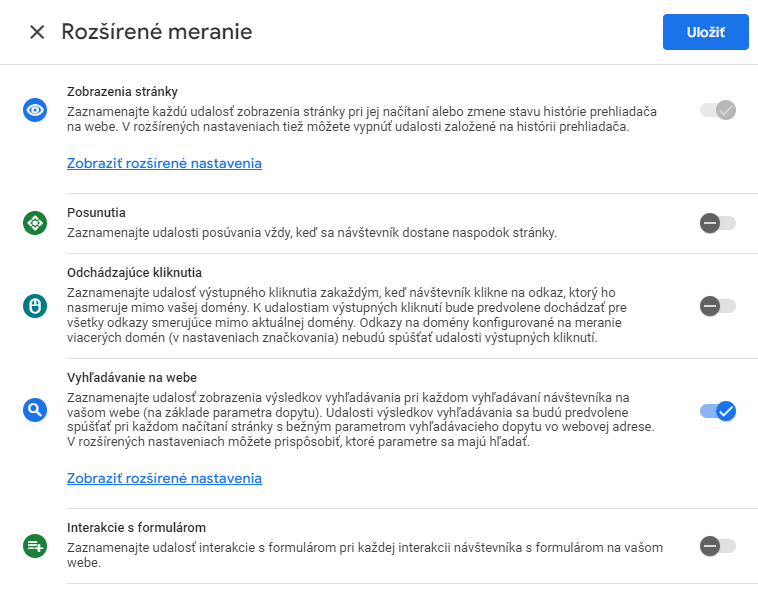 Rozšírené meranie

Uložiť

Zobrazenia stránky

Zaznamenajte každú udalosť zobrazenia stránky pri jej načítaní alebo zmene stavu histórie prehliadača na webe. V rozšírených nastaveniach tiež môžete vypnúť udalosti založené na histórii prehliadača.

Zobraziť rozšírené nastavenia

Posunutia

Zaznamenajte udalosti posúvania vždy, keď sa návštevník dostane naspodok stránky.

Odchádzajúce kliknutia

Zaznamenajte udalosť výstupného kliknutia zakaždým, keď návštevník klikne na odkaz, ktorý ho nasmeruje mimo vašej domény. K udalostiam výstupných kliknutí bude predvolene dochádzať pre všetky odkazy smerujúce mimo aktuálnej domény. Odkazy na domény konfigurované na meranie viacerých domén (v nastaveniach značkovania) nebudú spúšťať udalosti výstupných kliknutí.

Vyhľadávanie na webe

Zaznamenajte udalosť zobrazenia výsledkov vyhľadávania pri každom vyhľadávaní návštevníka na vašom webe (na základe parametra dopytu). Udalosti výsledkov vyhľadávania sa budú predvolene spúšťať pri každom načítaní stránky s bežným parametrom vyhľadávacieho dopytu vo webovej adrese. V rozšírených nastaveniach môžete prispôsobiť, ktoré parametre sa majú hľadať.

Zobraziť rozšírené nastavenia

Interakcie s formulárom

Zaznamenajte udalosť interakcie s formulárom pri každej interakcii návštevníka s formulárom na vašom webe.